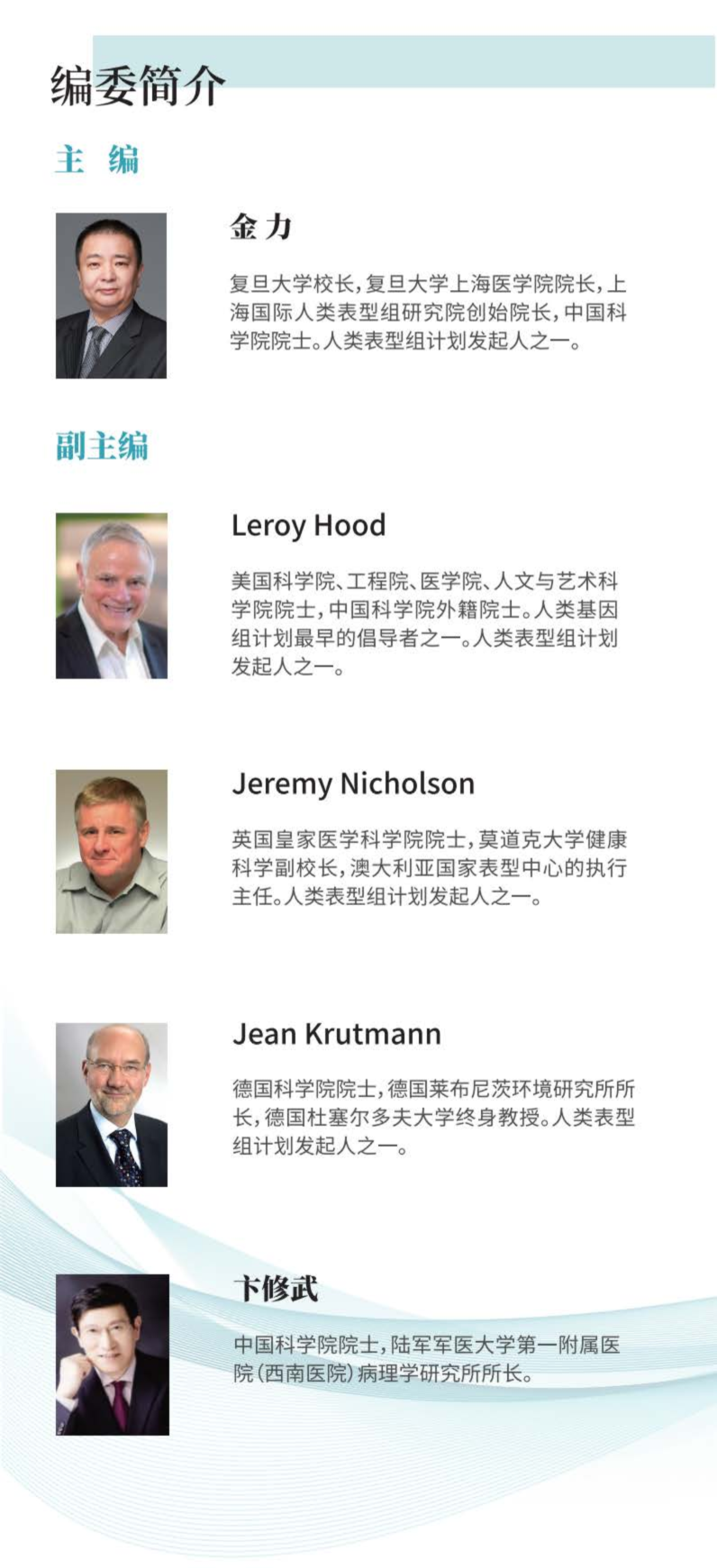 编委简介

主 编

金 力

复旦大学校长，复旦大学上海医学院院长，上海国际人类表型组研究院创始院长，中国科学院院士。人类表型组计划发起人之一。

副主编

Leroy Hood

美国科学院、工程院、医学院、人文与艺术科学院院士，中国科学院外籍院士。人类基因组计划最早的倡导者之一。人类表型组计划发起人之一。

Jeremy Nicholson

英国皇家医学科学院院士，莫道克大学健康科学副校长，澳大利亚国家表型中心的执行主任。人类表型组计划发起人之一。

Jean Krutmann

德国科学院院士，德国莱布尼茨环境研究所所长，德国杜塞尔多夫大学终身教授。人类表型组计划发起人之一。

卞修武

中国科学院院士，陆军军医大学第一附属医院（西南医院）病理学研究所所长。